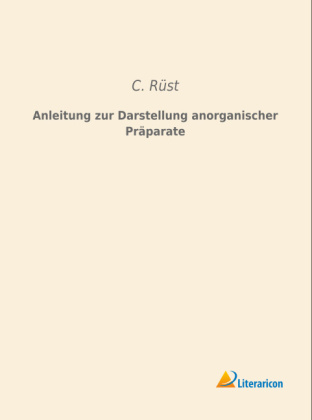 C. Rüst

Anleitung zur Darstellung anorganischer Präparate

Literaricon